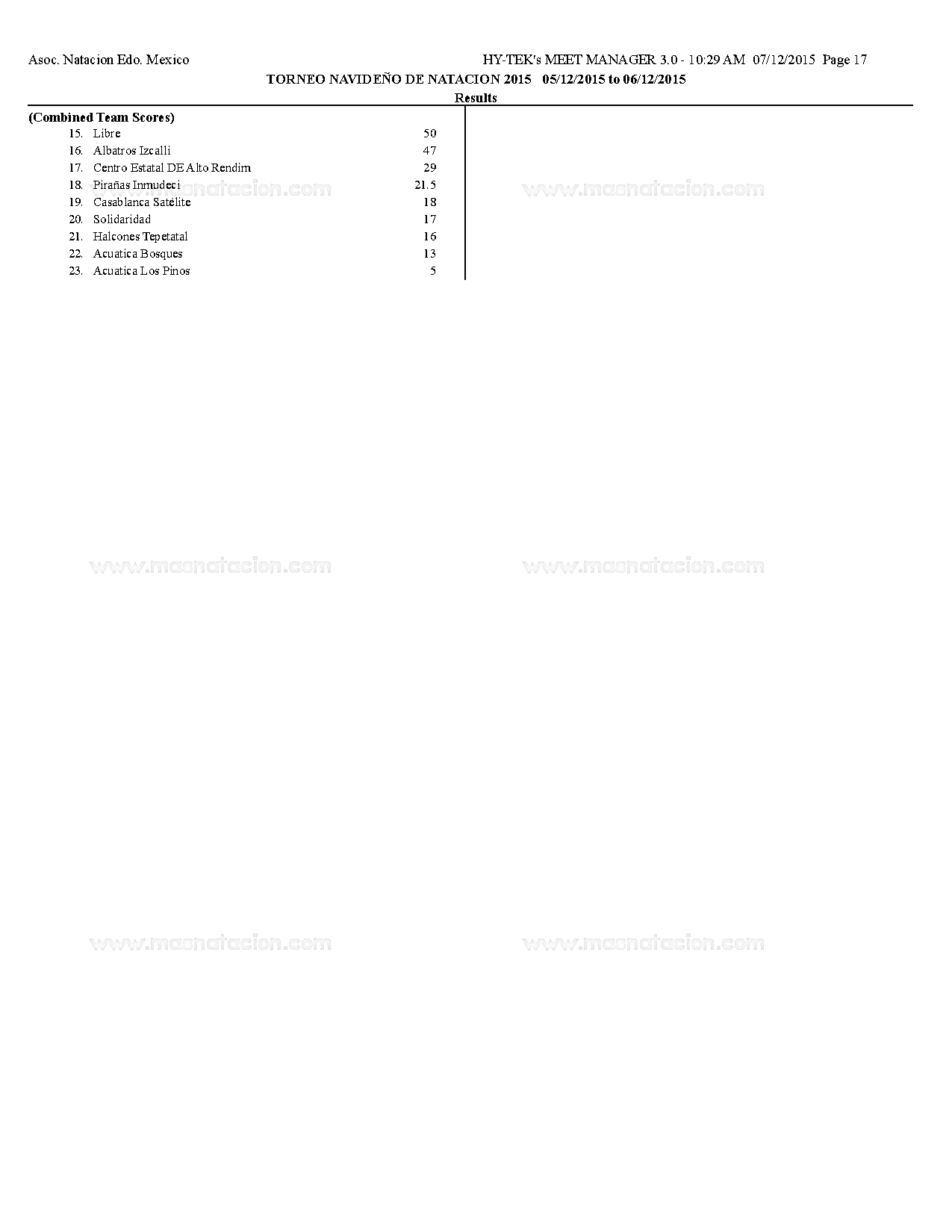 Asoc. Natacion Edo. Mexico

HY-TEK's MEET MANAGER 3.0 - 10:29 AM 07/12/2015 Page 17

TORNEO NAVIDEÑO DE NATACION 2015 05/12/2015 to 06/12/2015

Results

(Combined Team Scores)

| | | |
|---|---|---|
| 15. | Libre | 50 |
| 16. | Albatros Izcalli | 47 |
| 17. | Centro Estatal DE Alto Rendim | 29 |
| 18. | Pirañas Inmudeci | 21.5 |
| 19. | Casablanca Satélite | 18 |
| 20. | Solidaridad | 17 |
| 21. | Halcones Tepetatal | 16 |
| 22. | Acuatica Bosques | 13 |
| 23. | Acuatica Los Pinos | 5 |

www.macnatacion.com www.macnatacion.com
www.macnatacion.com www.macnatacion.com
www.macnatacion.com www.macnatacion.com